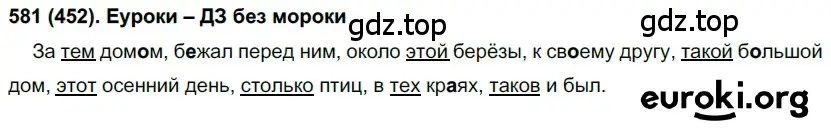 581 (452). Еуроки – ДЗ без мороки gdz.top gdz.top

За тем домом, бежал перед ним, около этой берёзы, к своему другу, такой большой дом, этот осенний день, столько птиц, в тех краях, таков и был.

euroki.org